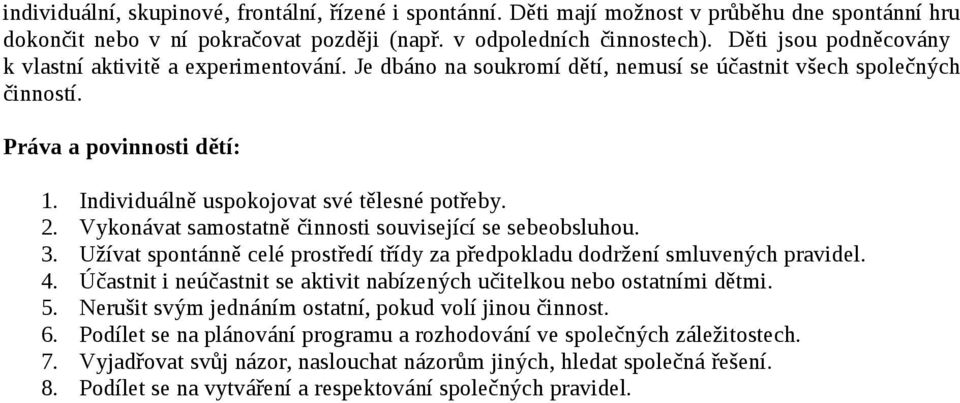 individuální, skupinové, frontální, řízené i spontánní. Děti mají možnost v průběhu dne spontánní hru dokončit nebo v ní pokračovat později (např. v odpoledních činnostech). Děti jsou podněcovány k vlastní aktivitě a experimentování. Je dbáno na soukromí dětí, nemusí se účastnit všech společných činností.

Práva a povinnosti dětí:

1. Individuálně uspokojovat své tělesné potřeby.
2. Vykonávat samostatně činnosti související se sebeobsluhou.
3. Užívat spontánně celé prostředí třídy za předpokladu dodržení smluvených pravidel.
4. Účastnit i neúčastnit se aktivit nabízených učitelkou nebo ostatními dětmi.
5. Nerušit svým jednáním ostatní, pokud volí jinou činnost.
6. Podílet se na plánování programu a rozhodování ve společných záležitostech.
7. Vyjadřovat svůj názor, naslouchat názorům jiných, hledat společná řešení.
8. Podílet se na vytváření a respektování společných pravidel.